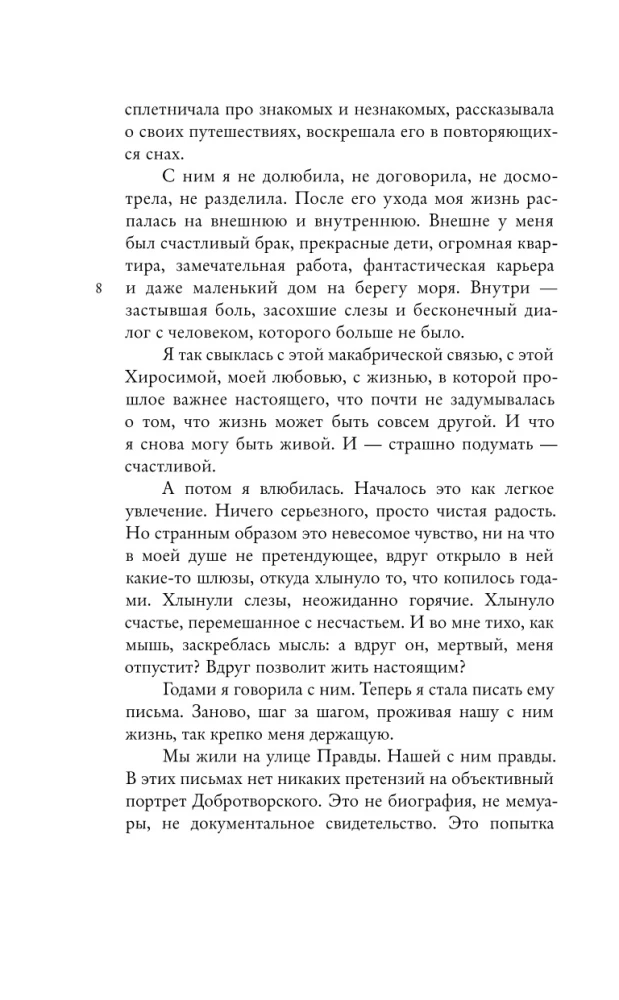 сплетничала про знакомых и незнакомых, рассказывала о своих путешествиях, воскрешала его в повторяющихся снах.

С ним я не долюбила, не договорила, не досмотрела, не разделила. После его ухода моя жизнь распалась на внешнюю и внутреннюю. Внешне у меня был счастливый брак, прекрасные дети, огромная квартира, замечательная работа, фантастическая карьера и даже маленький дом на берегу моря. Внутри — застывшая боль, засохшие слезы и бесконечный диалог с человеком, которого больше не было.

8

Я так свыклась с этой макабрической связью, с этой Хиросимой, моей любовью, с жизнью, в которой прошлое важнее настоящего, что почти не задумывалась о том, что жизнь может быть совсем другой. И что я снова могу быть живой. И — страшно подумать — счастливой.

А потом я влюбилась. Началось это как легкое увлечение. Ничего серьезного, просто чистая радость. Но странным образом это невесомое чувство, ни на что в моей душе не претендующее, вдруг открыло в ней какие-то шлюзы, откуда хлынуло то, что копилось годами. Хлынули слезы, неожиданно горячие. Хлынуло счастье, перемешанное с несчастьем. И во мне тихо, как мышь, заскреблась мысль: а вдруг он, мертвый, меня отпустит? Вдруг позволит жить настоящим?

Годами я говорила с ним. Теперь я стала писать ему письма. Заново, шаг за шагом, проживая нашу с ним жизнь, так крепко меня держащую.

Мы жили на улице Правды. Нашей с ним правды. В этих письмах нет никаких претензий на объективный портрет Добротворского. Это не биография, не мемуары, не документальное свидетельство. Это попытка